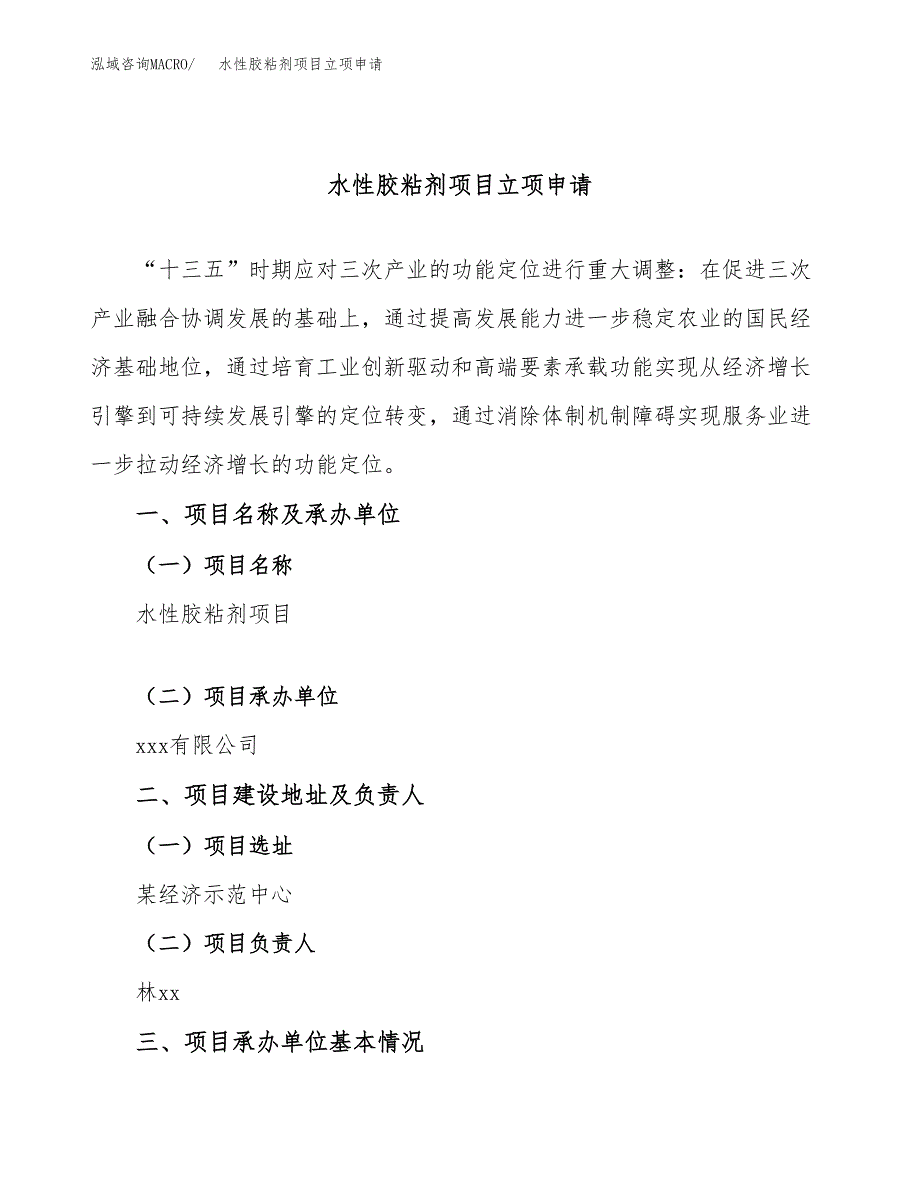 泓域咨询MACRO/　水性胶粘剂项目立项申请

水性胶粘剂项目立项申请

“十三五”时期应对三次产业的功能定位进行重大调整：在促进三次产业融合协调发展的基础上，通过提高发展能力进一步稳定农业的国民经济基础地位，通过培育工业创新驱动和高端要素承载功能实现从经济增长引擎到可持续发展引擎的定位转变，通过消除体制机制障碍实现服务业进一步拉动经济增长的功能定位。

一、项目名称及承办单位

（一）项目名称

水性胶粘剂项目

（二）项目承办单位

xxx有限公司

二、项目建设地址及负责人

（一）项目选址

某经济示范中心

（二）项目负责人

林xx

三、项目承办单位基本情况